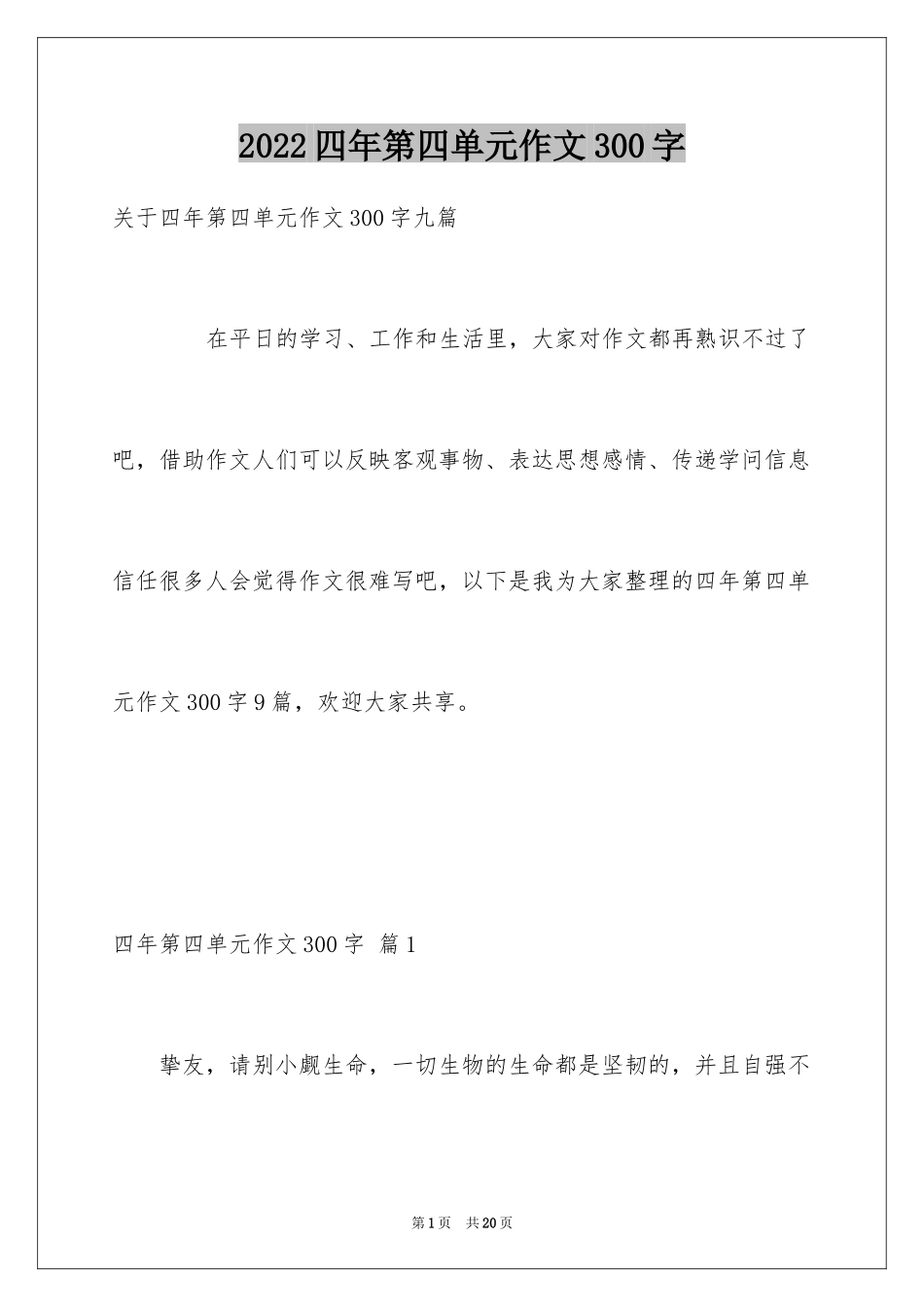 2022四年第四单元作文300字

关于四年第四单元作文300字九篇

在平日的学习、工作和生活里，大家对作文都再熟识不过了吧，借助作文人们可以反映客观事物、表达思想感情、传递学问信息信任很多人会觉得作文很难写吧，以下是我为大家整理的四年第四单元作文300字9篇，欢迎大家共享。

四年第四单元作文300字 篇1

挚友，请别小觑生命，一切生物的生命都是坚韧的，并且自强不

第1页 共20页